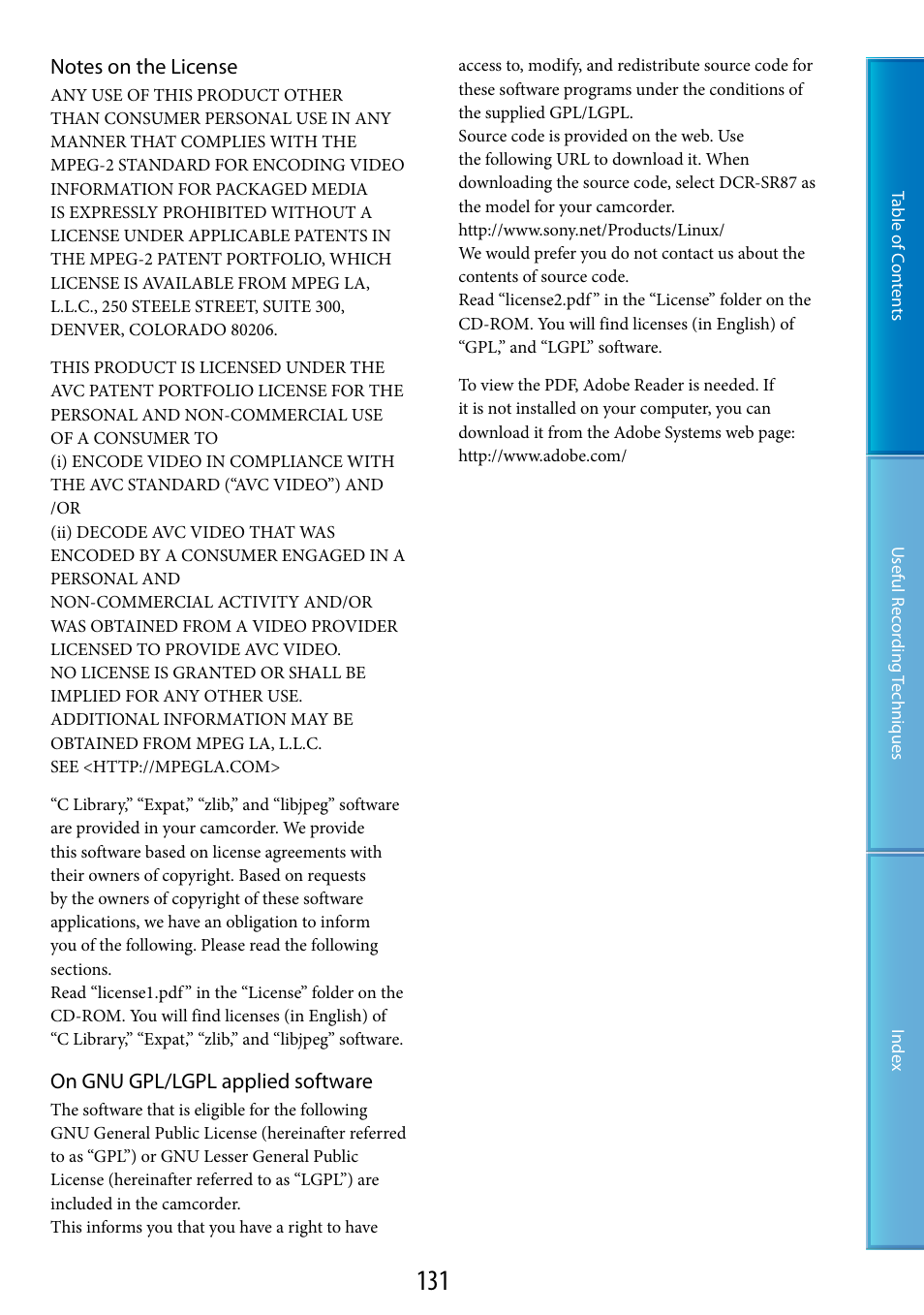 Notes on the License

ANY USE OF THIS PRODUCT OTHER THAN CONSUMER PERSONAL USE IN ANY MANNER THAT COMPLIES WITH THE MPEG-2 STANDARD FOR ENCODING VIDEO INFORMATION FOR PACKAGED MEDIA IS EXPRESSLY PROHIBITED WITHOUT A LICENSE UNDER APPLICABLE PATENTS IN THE MPEG-2 PATENT PORTFOLIO, WHICH LICENSE IS AVAILABLE FROM MPEG LA, L.L.C., 250 STEELE STREET, SUITE 300, DENVER, COLORADO 80206.

THIS PRODUCT IS LICENSED UNDER THE AVC PATENT PORTFOLIO LICENSE FOR THE PERSONAL AND NON-COMMERCIAL USE OF A CONSUMER TO
(i) ENCODE VIDEO IN COMPLIANCE WITH THE AVC STANDARD (“AVC VIDEO”) AND /OR
(ii) DECODE AVC VIDEO THAT WAS ENCODED BY A CONSUMER ENGAGED IN A PERSONAL AND NON-COMMERCIAL ACTIVITY AND/OR WAS OBTAINED FROM A VIDEO PROVIDER LICENSED TO PROVIDE AVC VIDEO.
NO LICENSE IS GRANTED OR SHALL BE IMPLIED FOR ANY OTHER USE.
ADDITIONAL INFORMATION MAY BE OBTAINED FROM MPEG LA, L.L.C.
SEE <HTTP://MPEGLA.COM>

“C Library,” “Expat,” “zlib,” and “libjpeg” software are provided in your camcorder. We provide this software based on license agreements with their owners of copyright. Based on requests by the owners of copyright of these software applications, we have an obligation to inform you of the following. Please read the following sections.
Read “license1.pdf” in the “License” folder on the CD-ROM. You will find licenses (in English) of “C Library,” “Expat,” “zlib,” and “libjpeg” software.

On GNU GPL/LGPL applied software

The software that is eligible for the following GNU General Public License (hereinafter referred to as “GPL”) or GNU Lesser General Public License (hereinafter referred to as “LGPL”) are included in the camcorder.
This informs you that you have a right to have access to, modify, and redistribute source code for these software programs under the conditions of the supplied GPL/LGPL.
Source code is provided on the web. Use the following URL to download it. When downloading the source code, select DCR-SR87 as the model for your camcorder.
http://www.sony.net/Products/Linux/
We would prefer you do not contact us about the contents of source code.
Read “license2.pdf” in the “License” folder on the CD-ROM. You will find licenses (in English) of “GPL,” and “LGPL” software.

To view the PDF, Adobe Reader is needed. If it is not installed on your computer, you can download it from the Adobe Systems web page:
http://www.adobe.com/

Table of Contents

Useful Recording Techniques

Index

131